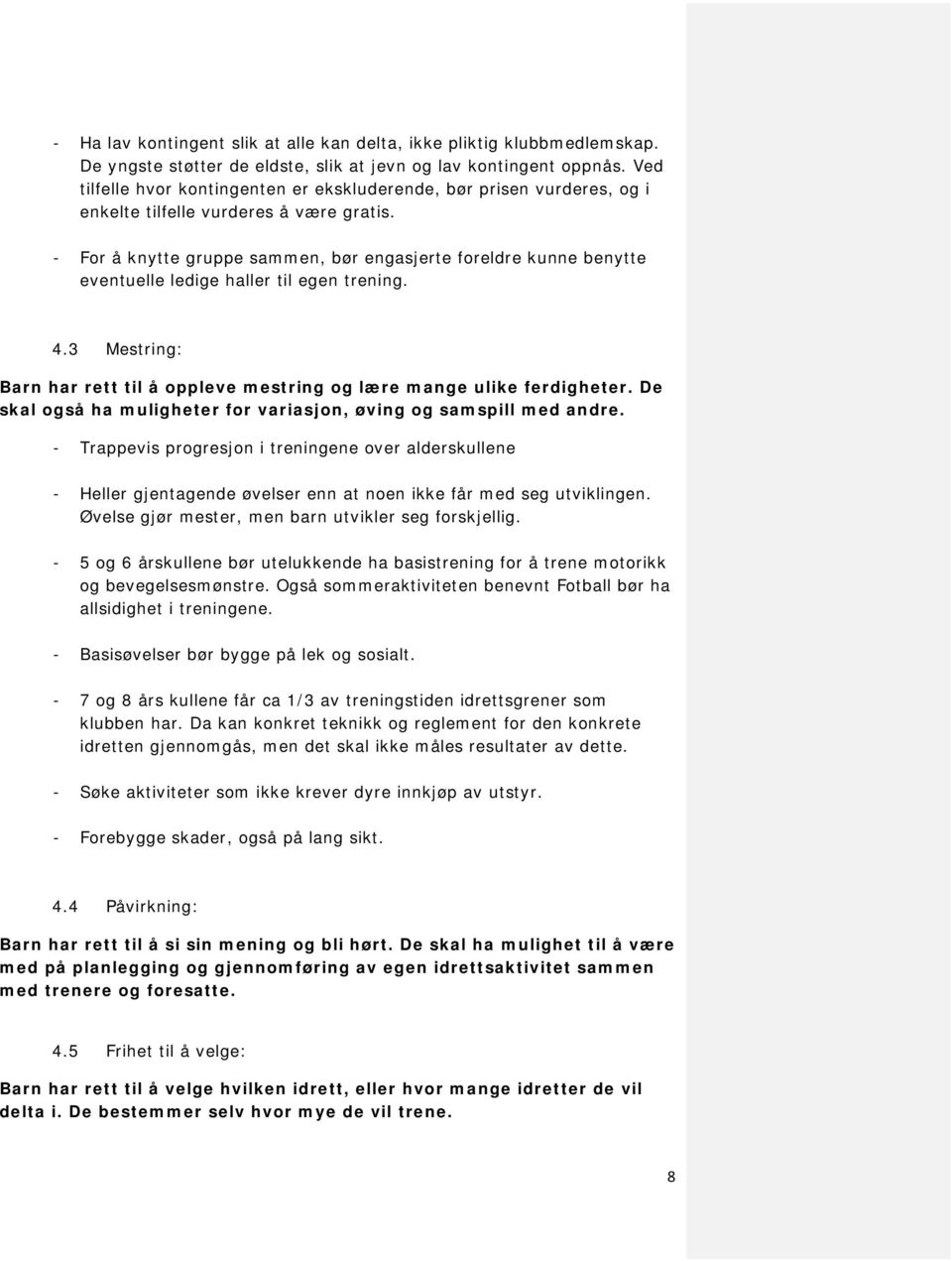 - Ha lav kontingent slik at alle kan delta, ikke pliktig klubbmedlemskap. De yngste støtter de eldste, slik at jevn og lav kontingent oppnås. Ved tilfelle hvor kontingenten er ekskluderende, bør prisen vurderes, og i enkelte tilfelle vurderes å være gratis.

- For å knytte gruppe sammen, bør engasjerte foreldre kunne benytte eventuelle ledige haller til egen trening.

4.3 Mestring:

Barn har rett til å oppleve mestring og lære mange ulike ferdigheter. De skal også ha muligheter for variasjon, øving og samspill med andre.

- Trappevis progresjon i treningene over alderskullene

- Heller gjentagende øvelser enn at noen ikke får med seg utviklingen. Øvelse gjør mester, men barn utvikler seg forskjellig.

- 5 og 6 årskullene bør utelukkende ha basistrening for å trene motorikk og bevegelsesmønstre. Også sommeraktiviteten benevnt Fotball bør ha allsidighet i treningene.

- Basisøvelser bør bygge på lek og sosialt.

- 7 og 8 års kullene får ca 1/3 av treningstiden idrettsgrener som klubben har. Da kan konkret teknikk og reglement for den konkrete idretten gjennomgås, men det skal ikke måles resultater av dette.

- Søke aktiviteter som ikke krever dyre innkjøp av utstyr.

- Forebygge skader, også på lang sikt.

4.4 Påvirkning:

Barn har rett til å si sin mening og bli hørt. De skal ha mulighet til å være med på planlegging og gjennomføring av egen idrettsaktivitet sammen med trenere og foresatte.

4.5 Frihet til å velge:

Barn har rett til å velge hvilken idrett, eller hvor mange idretter de vil delta i. De bestemmer selv hvor mye de vil trene.

8